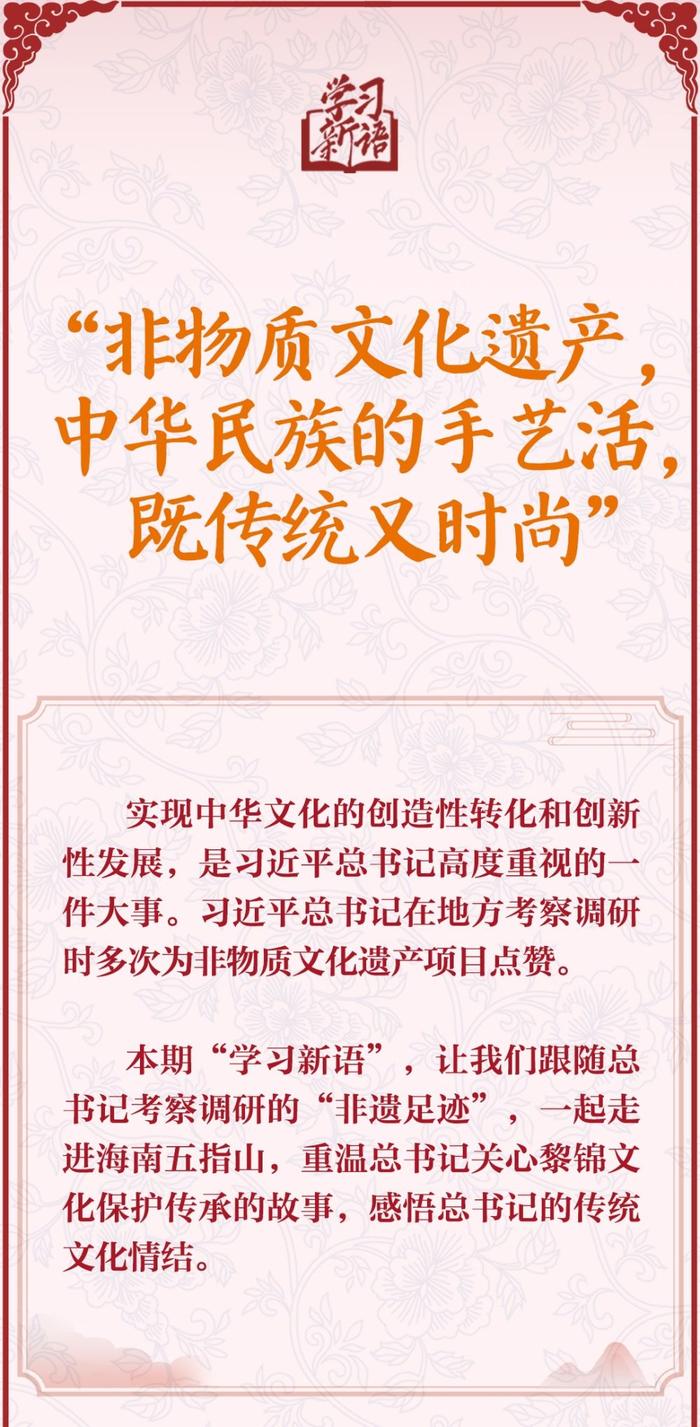 学习新语

“非物质文化遗产，中华民族的手艺活，既传统又时尚”

实现中华文化的创造性转化和创新性发展，是习近平总书记高度重视的一件大事。习近平总书记在地方考察调研时多次为非物质文化遗产项目点赞。

本期“学习新语”，让我们跟随总书记考察调研的“非遗足迹”，一起走进海南五指山，重温总书记关心黎锦文化保护传承的故事，感悟总书记的传统文化情结。